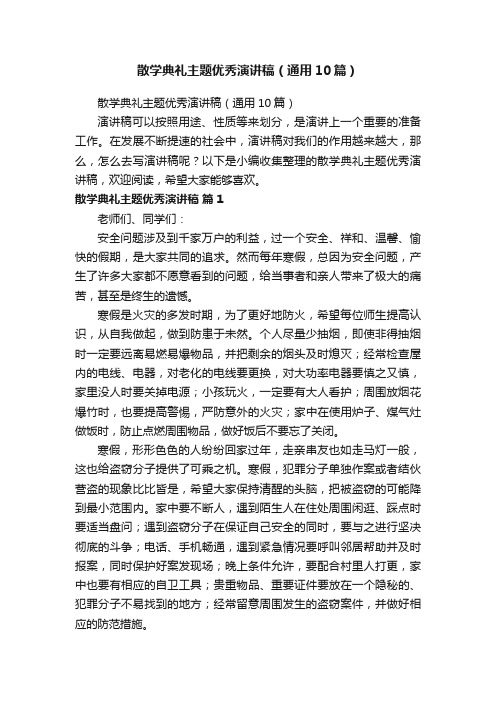 散学典礼主题优秀演讲稿（通用10篇）

散学典礼主题优秀演讲稿（通用10篇）

演讲稿可以按照用途、性质等来划分，是演讲上一个重要的准备工作。在发展不断提速的社会中，演讲稿对我们的作用越来越大，那么，怎么去写演讲稿呢？以下是小编收集整理的散学典礼主题优秀演讲稿，欢迎阅读，希望大家能够喜欢。

散学典礼主题优秀演讲稿 篇1

老师们、同学们：

安全问题涉及到千家万户的利益，过一个安全、祥和、温馨、愉快的假期，是大家共同的追求。然而每年寒假，总因为安全问题，产生了许多大家都不愿意看到的问题，给当事者和亲人带来了极大的痛苦，甚至是终生的遗憾。

寒假是火灾的多发时期，为了更好地防火，希望每位师生提高认识，从自我做起，做到防患于未然。个人尽量少抽烟，即使非得抽烟时一定要远离易燃易爆物品，并把剩余的烟头及时熄灭；经常检查屋内的电线、电器，对老化的电线要更换，对大功率电器要慎之又慎，家里没人时要关掉电源；小孩玩火，一定要有大人看护；周围放烟花爆竹时，也要提高警惕，严防意外的火灾；家中在使用炉子、煤气灶做饭时，防止点燃周围物品，做好饭后不要忘了关闭。

寒假，形形色色的人纷纷回家过年，走亲串友也如走马灯一般，这也给盗窃分子提供了可乘之机。寒假，犯罪分子单独作案或者结伙营盗的现象比比皆是，希望大家保持清醒的头脑，把被盗窃的可能降到最小范围内。家中要不断人，遇到陌生人在住处周围闲逛、踩点时要适当盘问；遇到盗窃分子在保证自己安全的同时，要与之进行坚决彻底的斗争；电话、手机畅通，遇到紧急情况要呼叫邻居帮助并及时报案，同时保护好案发现场；晚上条件允许，要配合村里人打更，家中也要有相应的自卫工具；贵重物品、重要证件要放在一个隐秘的、犯罪分子不易找到的地方；经常留意周围发生的盗窃案件，并做好相应的防范措施。